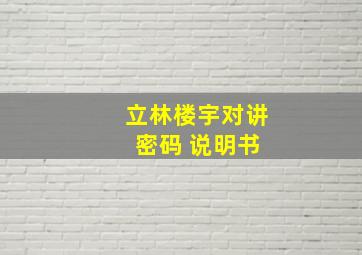 立林楼宇对讲
密码 说明书